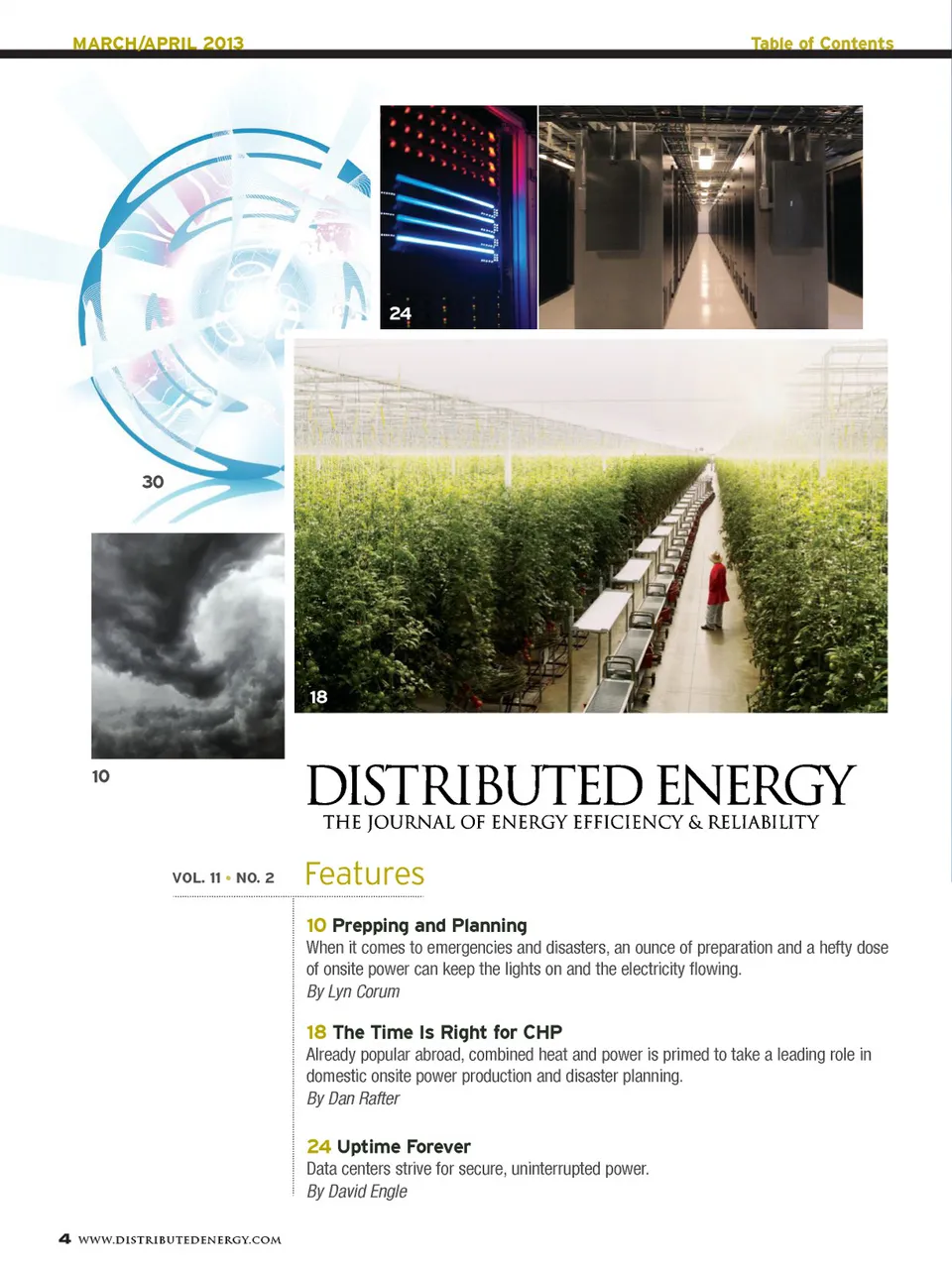 MARCH/APRIL 2013

Table of Contents

24

30

18

10

DISTRIBUTED ENERGY
THE JOURNAL OF ENERGY EFFICIENCY & RELIABILITY

VOL. 11 • NO. 2

Features

10 Prepping and Planning
When it comes to emergencies and disasters, an ounce of preparation and a hefty dose of onsite power can keep the lights on and the electricity flowing.
By Lyn Corum

18 The Time Is Right for CHP
Already popular abroad, combined heat and power is primed to take a leading role in domestic onsite power production and disaster planning.
By Dan Rafter

24 Uptime Forever
Data centers strive for secure, uninterrupted power.
By David Engle

4 WWW.DISTRIBUTEDENERGY.COM